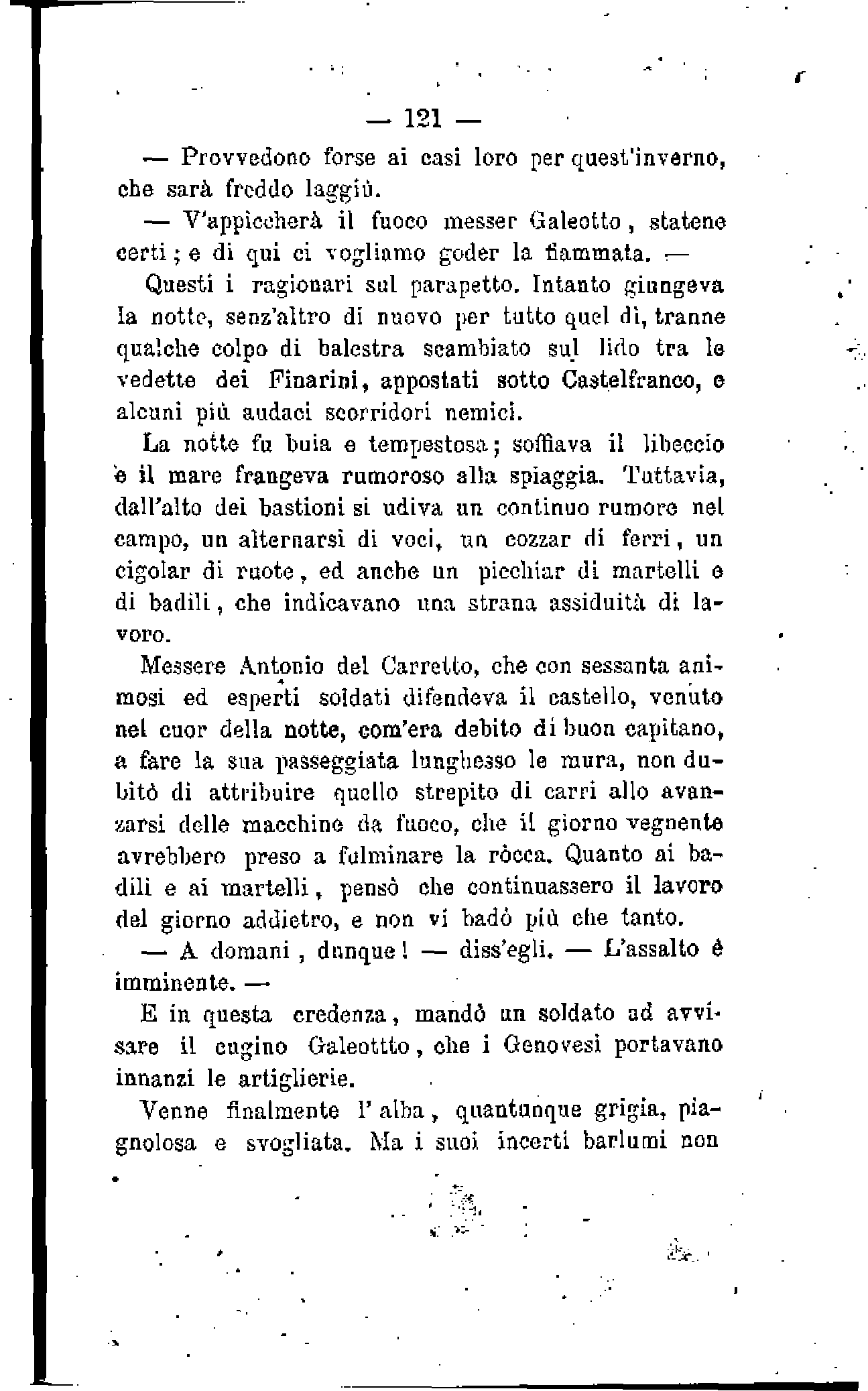 — 121 —

— Provvedono forse ai casi loro per quest'inverno, che sarà freddo laggiù.

— V'appiccherà il fuoco messer Galeotto, statene certi; e di qui ci vogliamo goder la fiammata. —

Questi i ragionari sul parapetto. Intanto giungeva la notte, senz'altro di nuovo per tutto quel dì, tranne qualche colpo di balestra scambiato sul lido tra le vedette dei Finarini, appostati sotto Castelfranco, e alcuni più audaci scorridori nemici.

La notte fu buia e tempestosa; soffiava il libeccio e il mare frangeva rumoroso alla spiaggia. Tuttavia, dall'alto dei bastioni si udiva un continuo rumore nel campo, un alternarsi di voci, un cozzar di ferri, un cigolar di ruote, ed anche un picchiar di martelli e di badili, che indicavano una strana assiduità di lavoro.

Messere Antonio del Carretto, che con sessanta animosi ed esperti soldati difendeva il castello, venuto nel cuor della notte, com'era debito di buon capitano, a fare la sua passeggiata lunghesso le mura, non dubitò di attribuire quello strepito di carri allo avanzarsi delle macchine da fuoco, che il giorno vegnente avrebbero preso a fulminare la ròcca. Quanto ai badili e ai martelli, pensò che continuassero il lavoro del giorno addietro, e non vi badò più che tanto.

— A domani, dunque! — diss'egli. — L'assalto è imminente. —

E in questa credenza, mandò un soldato ad avvisare il cugino Galeottto, che i Genovesi portavano innanzi le artiglierie.

Venne finalmente l'alba, quantunque grigia, piagnolosa e svogliata. Ma i suoi incerti barlumi non